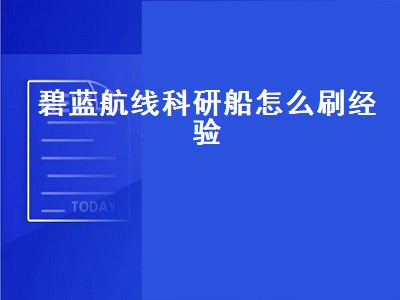 碧蓝航线科研船怎么刷经验

TODAY